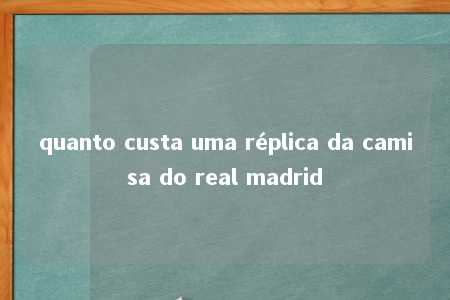 quanto custa uma réplica da camisa do real madrid